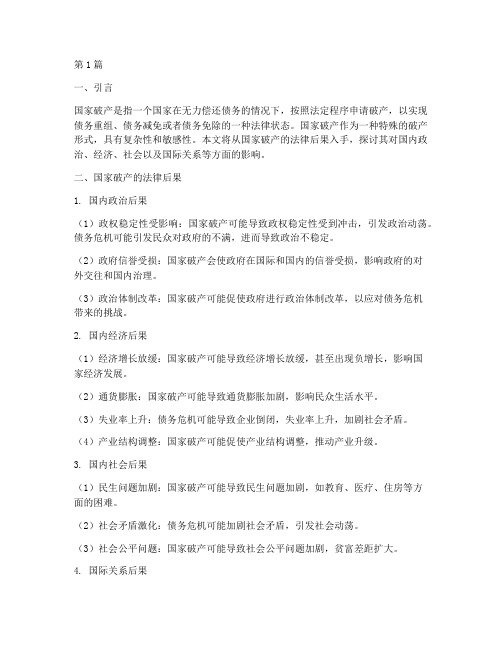 第1篇

一、引言

国家破产是指一个国家在无力偿还债务的情况下，按照法定程序申请破产，以实现债务重组、债务减免或者债务免除的一种法律状态。国家破产作为一种特殊的破产形式，具有复杂性和敏感性。本文将从国家破产的法律后果入手，探讨其对国内政治、经济、社会以及国际关系等方面的影响。

二、国家破产的法律后果

1. 国内政治后果

（1）政权稳定性受影响：国家破产可能导致政权稳定性受到冲击，引发政治动荡。债务危机可能引发民众对政府的不满，进而导致政治不稳定。

（2）政府信誉受损：国家破产会使政府在国际和国内的信誉受损，影响政府的对外交往和国内治理。

（3）政治体制改革：国家破产可能促使政府进行政治体制改革，以应对债务危机带来的挑战。

2. 国内经济后果

（1）经济增长放缓：国家破产可能导致经济增长放缓，甚至出现负增长，影响国家经济发展。

（2）通货膨胀：国家破产可能导致通货膨胀加剧，影响民众生活水平。

（3）失业率上升：债务危机可能导致企业倒闭，失业率上升，加剧社会矛盾。

（4）产业结构调整：国家破产可能促使产业结构调整，推动产业升级。

3. 国内社会后果

（1）民生问题加剧：国家破产可能导致民生问题加剧，如教育、医疗、住房等方面的困难。

（2）社会矛盾激化：债务危机可能加剧社会矛盾，引发社会动荡。

（3）社会公平问题：国家破产可能导致社会公平问题加剧，贫富差距扩大。

4. 国际关系后果